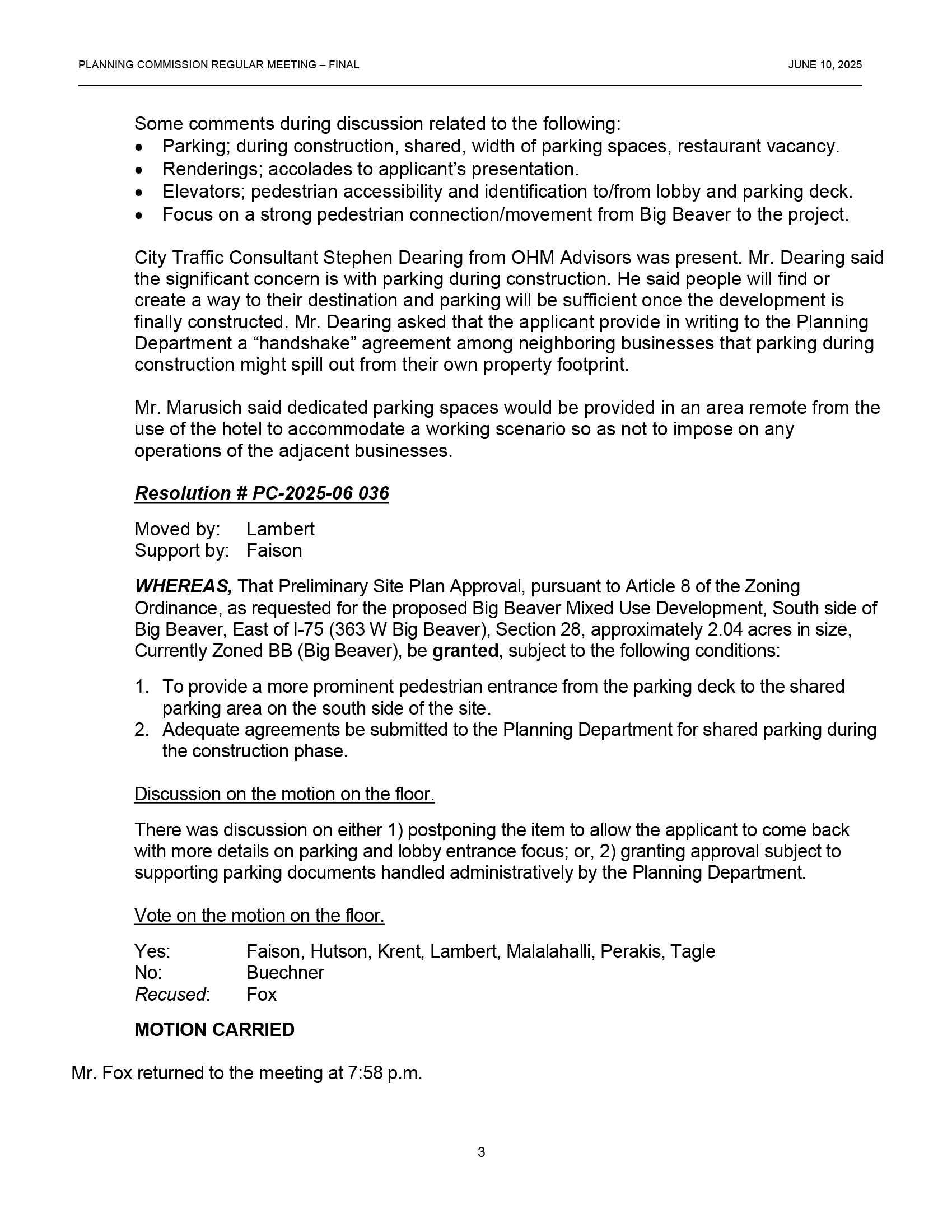 PLANNING COMMISSION REGULAR MEETING – FINAL JUNE 10, 2025

Some comments during discussion related to the following:
• Parking; during construction, shared, width of parking spaces, restaurant vacancy.
• Renderings; accolades to applicant's presentation.
• Elevators; pedestrian accessibility and identification to/from lobby and parking deck.
• Focus on a strong pedestrian connection/movement from Big Beaver to the project.

City Traffic Consultant Stephen Dearing from OHM Advisors was present. Mr. Dearing said the significant concern is with parking during construction. He said people will find or create a way to their destination and parking will be sufficient once the development is finally constructed. Mr. Dearing asked that the applicant provide in writing to the Planning Department a "handshake" agreement among neighboring businesses that parking during construction might spill out from their own property footprint.

Mr. Marusich said dedicated parking spaces would be provided in an area remote from the use of the hotel to accommodate a working scenario so as not to impose on any operations of the adjacent businesses.

Resolution # PC-2025-06 036

Moved by: Lambert
Support by: Faison

WHEREAS, That Preliminary Site Plan Approval, pursuant to Article 8 of the Zoning Ordinance, as requested for the proposed Big Beaver Mixed Use Development, South side of Big Beaver, East of I-75 (363 W Big Beaver), Section 28, approximately 2.04 acres in size, Currently Zoned BB (Big Beaver), be granted, subject to the following conditions:

1. To provide a more prominent pedestrian entrance from the parking deck to the shared parking area on the south side of the site.
2. Adequate agreements be submitted to the Planning Department for shared parking during the construction phase.

Discussion on the motion on the floor.

There was discussion on either 1) postponing the item to allow the applicant to come back with more details on parking and lobby entrance focus; or, 2) granting approval subject to supporting parking documents handled administratively by the Planning Department.

Vote on the motion on the floor.

Yes: Faison, Hutson, Krent, Lambert, Malalahalli, Perakis, Tagle
No: Buechner
Recused: Fox

MOTION CARRIED

Mr. Fox returned to the meeting at 7:58 p.m.

3